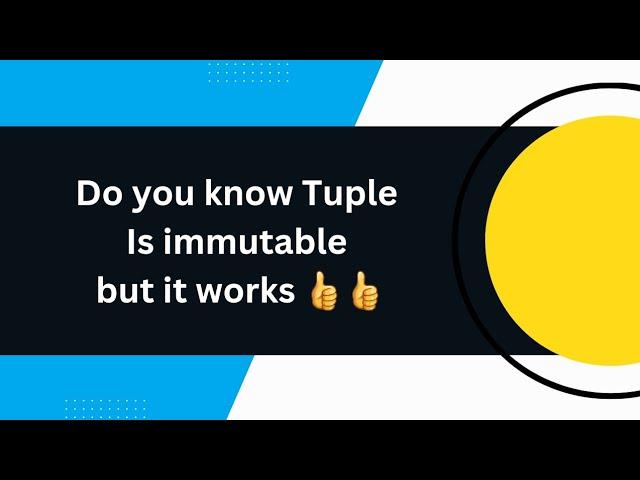 Do you know Tuple
Is immutable
but it works 👍👍